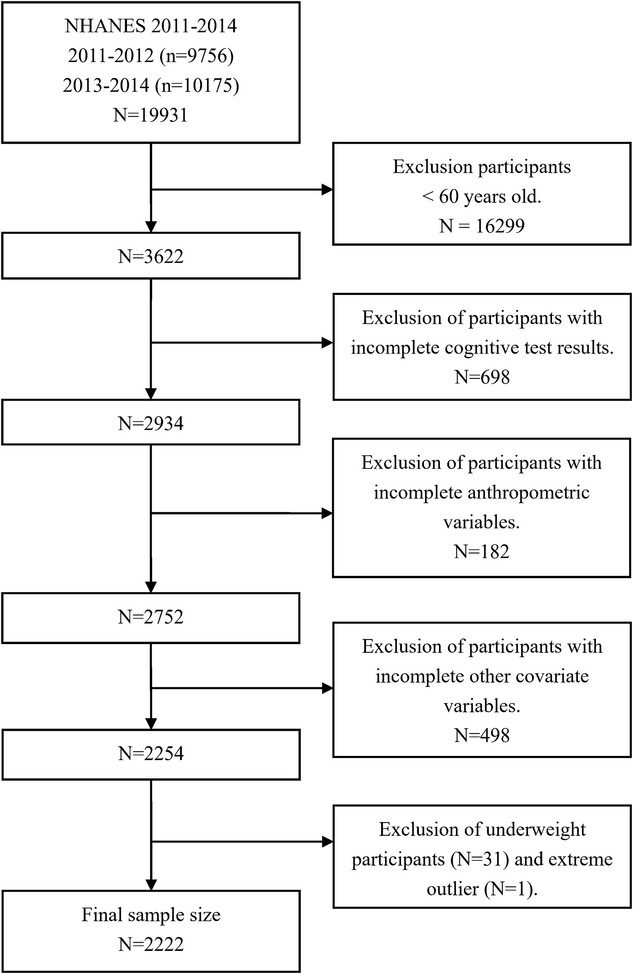 NHANES 2011-2014
2011-2012 (n=9756)
2013-2014 (n=10175)
N=19931

Exclusion participants
< 60 years old.
N = 16299

N=3622

Exclusion of participants with incomplete cognitive test results.
N=698

N=2934

Exclusion of participants with incomplete anthropometric variables.
N=182

N=2752

Exclusion of participants with incomplete other covariate variables.
N=498

N=2254

Exclusion of underweight participants (N=31) and extreme outlier (N=1).

Final sample size
N=2222